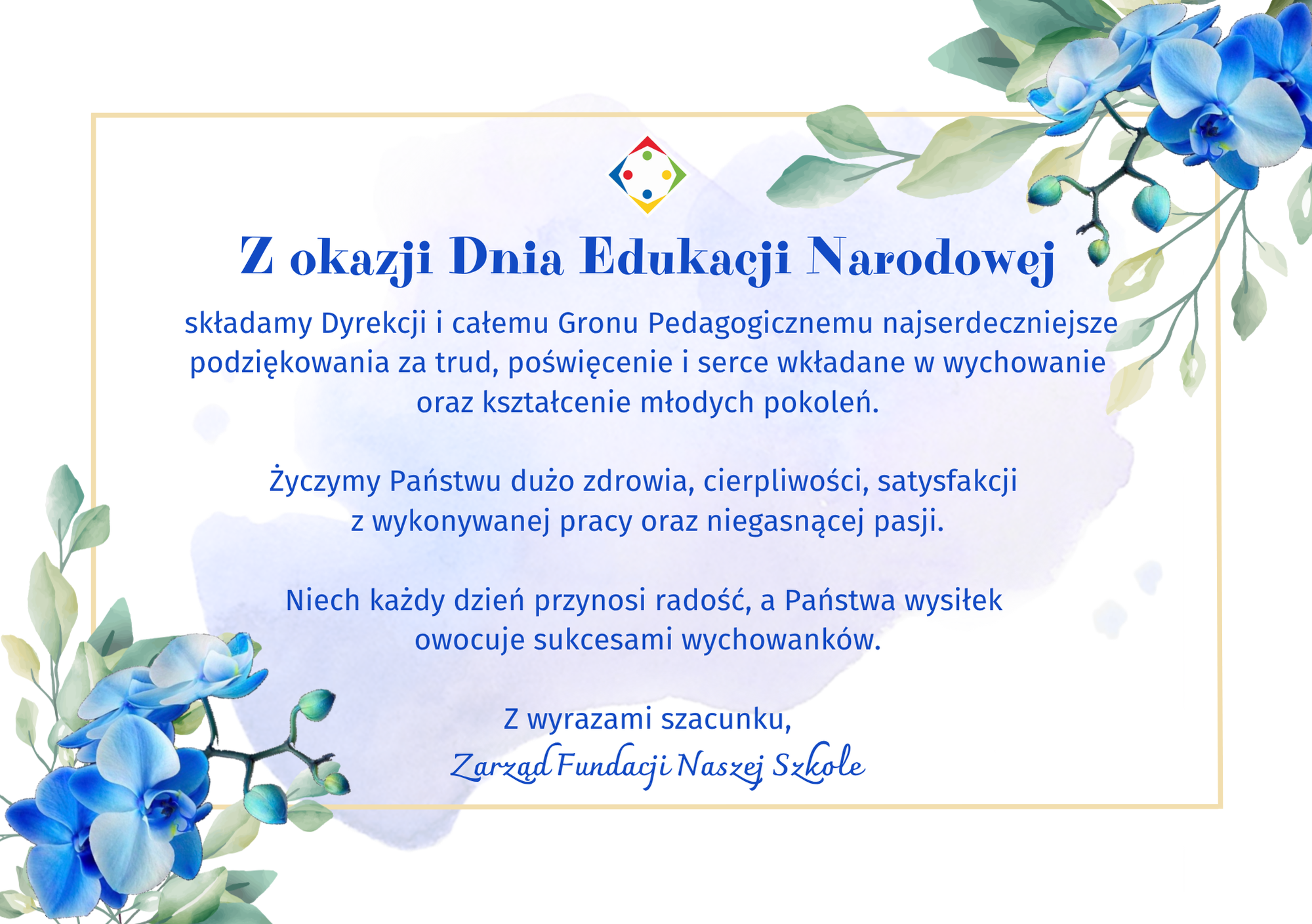 Z okazji Dnia Edukacji Narodowej

składamy Dyrekcji i całemu Gronu Pedagogicznemu najserdeczniejsze podziękowania za trud, poświęcenie i serce wkładane w wychowanie oraz kształcenie młodych pokoleń.

Życzymy Państwu dużo zdrowia, cierpliwości, satysfakcji z wykonywanej pracy oraz niegasnącej pasji.

Niech każdy dzień przynosi radość, a Państwa wysiłek owocuje sukcesami wychowanków.

Z wyrazami szacunku,
Zarząd Fundacji Naszej Szkole